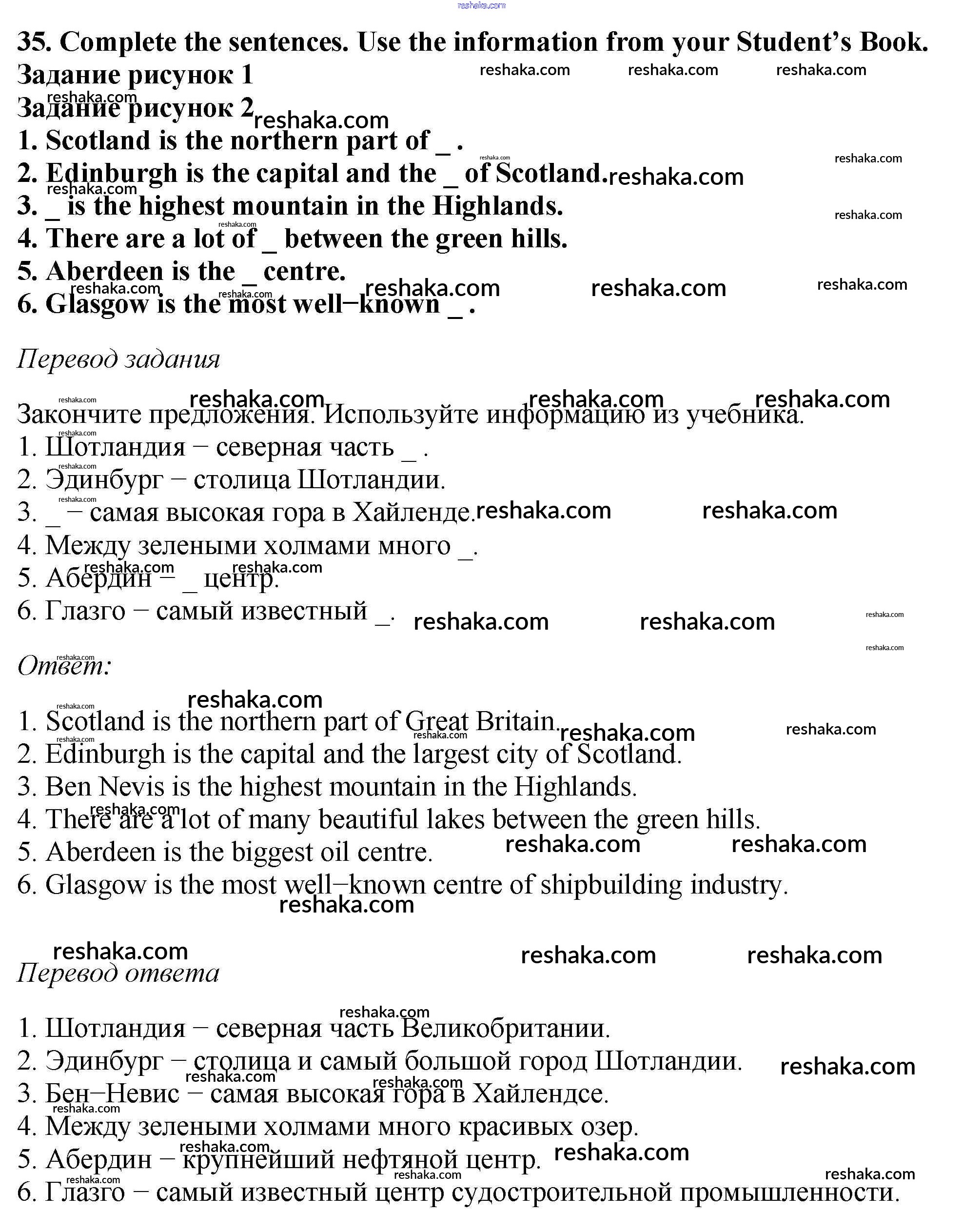 reshaka.com

35. Complete the sentences. Use the information from your Student's Book.
Задание рисунок 1
Задание рисунок 2
1. Scotland is the northern part of _ .
2. Edinburgh is the capital and the _ of Scotland.
3. _ is the highest mountain in the Highlands.
4. There are a lot of _ between the green hills.
5. Aberdeen is the _ centre.
6. Glasgow is the most well−known _ .

Перевод задания

Закончите предложения. Используйте информацию из учебника.
1. Шотландия − северная часть _ .
2. Эдинбург − столица Шотландии.
3. _ − самая высокая гора в Хайленде.
4. Между зелеными холмами много _.
5. Абердин − _ центр.
6. Глазго − самый известный _.

Ответ:

1. Scotland is the northern part of Great Britain.
2. Edinburgh is the capital and the largest city of Scotland.
3. Ben Nevis is the highest mountain in the Highlands.
4. There are a lot of many beautiful lakes between the green hills.
5. Aberdeen is the biggest oil centre.
6. Glasgow is the most well−known centre of shipbuilding industry.

Перевод ответа

1. Шотландия − северная часть Великобритании.
2. Эдинбург − столица и самый большой город Шотландии.
3. Бен−Невис − самая высокая гора в Хайлендсе.
4. Между зелеными холмами много красивых озер.
5. Абердин − крупнейший нефтяной центр.
6. Глазго − самый известный центр судостроительной промышленности.